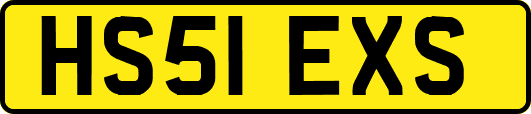 HS51 EXS